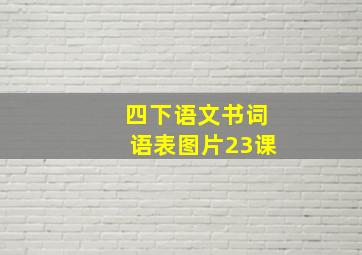 四下语文书词语表图片23课